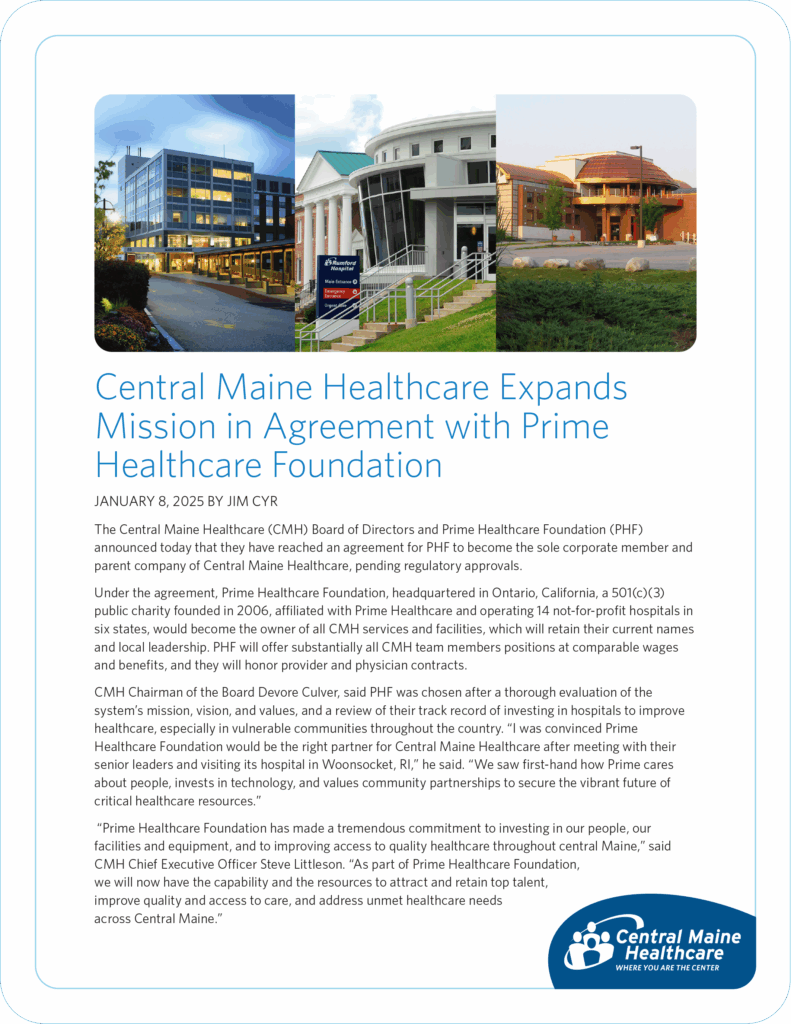 Rumford Hospital
Main Entrance
Emergency Services

Central Maine Healthcare Expands Mission in Agreement with Prime Healthcare Foundation

JANUARY 8, 2025 BY JIM CYR

The Central Maine Healthcare (CMH) Board of Directors and Prime Healthcare Foundation (PHF) announced today that they have reached an agreement for PHF to become the sole corporate member and parent company of Central Maine Healthcare, pending regulatory approvals.

Under the agreement, Prime Healthcare Foundation, headquartered in Ontario, California, a 501(c)(3) public charity founded in 2006, affiliated with Prime Healthcare and operating 14 not-for-profit hospitals in six states, would become the owner of all CMH services and facilities, which will retain their current names and local leadership. PHF will offer substantially all CMH team members positions at comparable wages and benefits, and they will honor provider and physician contracts.

CMH Chairman of the Board Devore Culver, said PHF was chosen after a thorough evaluation of the system's mission, vision, and values, and a review of their track record of investing in hospitals to improve healthcare, especially in vulnerable communities throughout the country. "I was convinced Prime Healthcare Foundation would be the right partner for Central Maine Healthcare after meeting with their senior leaders and visiting its hospital in Woonsocket, RI," he said. "We saw first-hand how Prime cares about people, invests in technology, and values community partnerships to secure the vibrant future of critical healthcare resources."

"Prime Healthcare Foundation has made a tremendous commitment to investing in our people, our facilities and equipment, and to improving access to quality healthcare throughout central Maine," said CMH Chief Executive Officer Steve Littleson. "As part of Prime Healthcare Foundation, we will now have the capability and the resources to attract and retain top talent, improve quality and access to care, and address unmet healthcare needs across Central Maine."

Central Maine Healthcare
WHERE YOU ARE THE CENTER